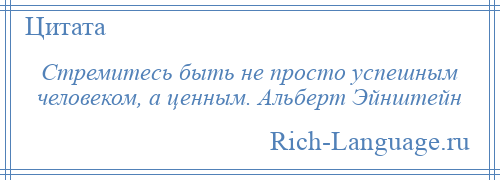 Цитата

Стремитесь быть не просто успешным человеком, а ценным. Альберт Эйнштейн

Rich-Language.ru